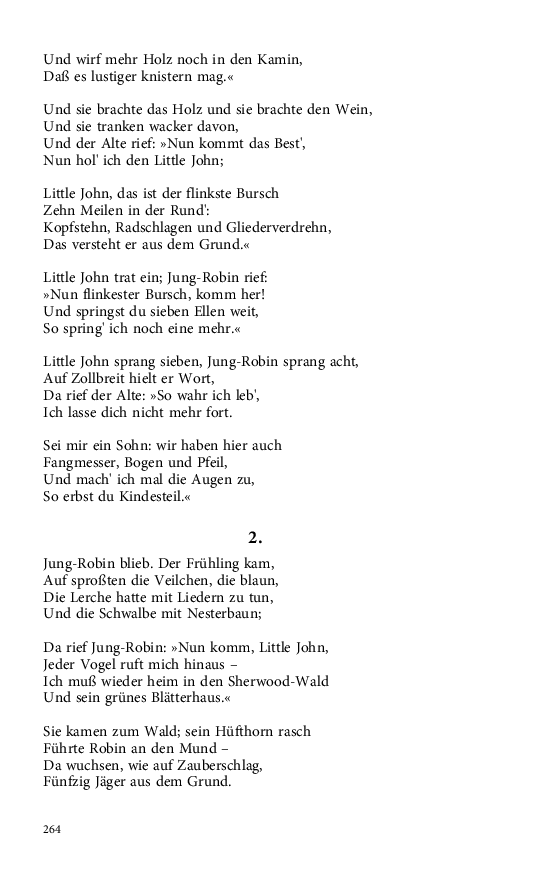 Und wirf mehr Holz noch in den Kamin,
Daß es lustiger knistern mag.«

Und sie brachte das Holz und sie brachte den Wein,
Und sie tranken wacker davon,
Und der Alte rief: »Nun kommt das Best',
Nun hol' ich den Little John;

Little John, das ist der flinkste Bursch
Zehn Meilen in der Rund':
Kopfstehn, Radschlagen und Gliederverdrehn,
Das versteht er aus dem Grund.«

Little John trat ein; Jung-Robin rief:
»Nun flinkester Bursch, komm her!
Und springst du sieben Ellen weit,
So spring' ich noch eine mehr.«

Little John sprang sieben, Jung-Robin sprang acht,
Auf Zollbreit hielt er Wort,
Da rief der Alte: »So wahr ich leb',
Ich lasse dich nicht mehr fort.

Sei mir ein Sohn: wir haben hier auch
Fangmesser, Bogen und Pfeil,
Und mach' ich mal die Augen zu,
So erbst du Kindesteil.«

2.

Jung-Robin blieb. Der Frühling kam,
Auf sproßten die Veilchen, die blaun,
Die Lerche hatte mit Liedern zu tun,
Und die Schwalbe mit Nesterbaun;

Da rief Jung-Robin: »Nun komm, Little John,
Jeder Vogel ruft mich hinaus –
Ich muß wieder heim in den Sherwood-Wald
Und sein grünes Blätterhaus.«

Sie kamen zum Wald; sein Hüfthorn rasch
Führte Robin an den Mund –
Da wuchsen, wie auf Zauberschlag,
Fünfzig Jäger aus dem Grund.

264